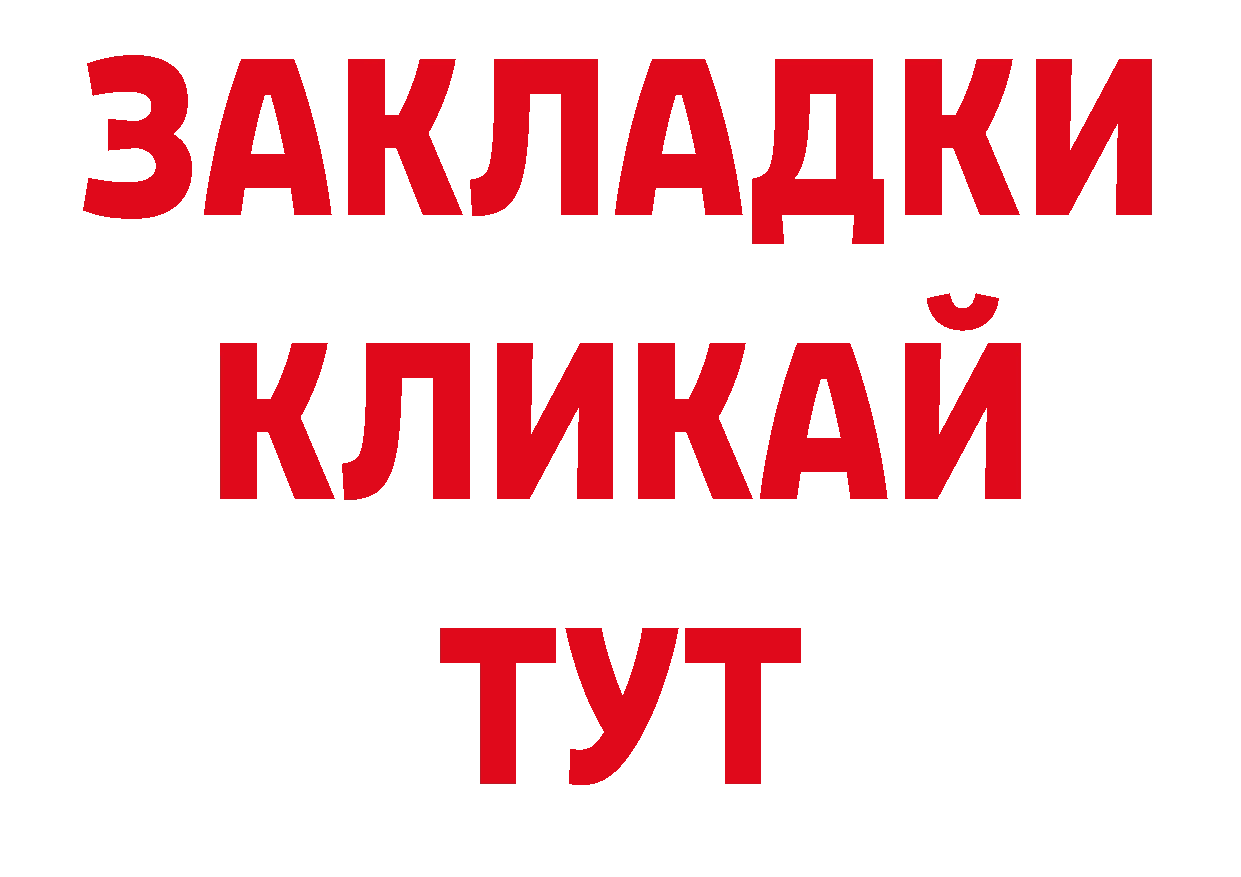 ЗАКЛАДКИ
КЛИКАЙ
ТУТ